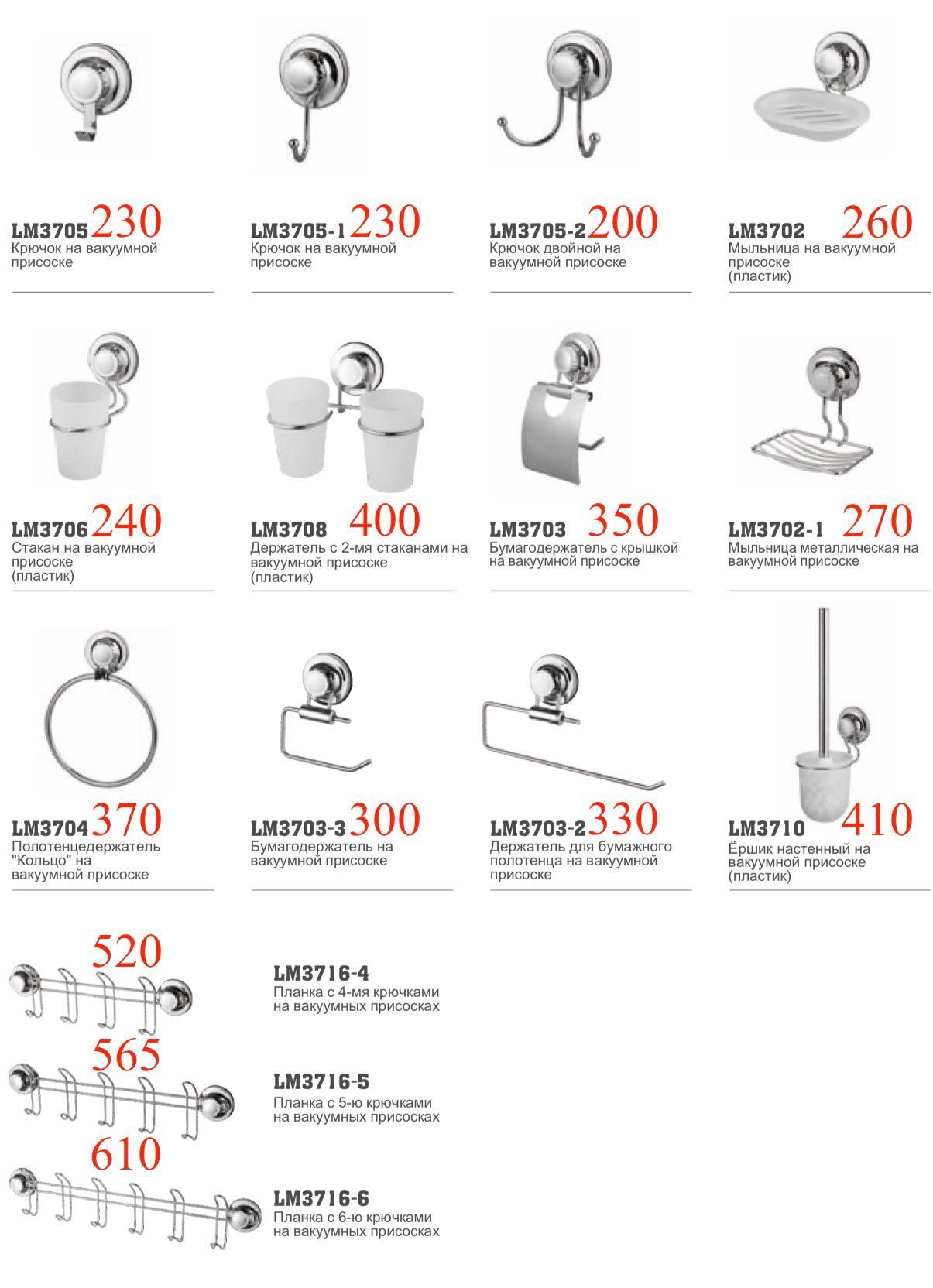 LM3705 230
Крючок на вакуумной присоске

LM3705-1 230
Крючок на вакуумной присоске

LM3705-2 200
Крючок двойной на вакуумной присоске

LM3702 260
Мыльница на вакуумной присоске (пластик)

LM3706 240
Стакан на вакуумной присоске (пластик)

LM3708 400
Держатель с 2-мя стаканами на вакуумной присоске (пластик)

LM3703 350
Бумагодержатель с крышкой на вакуумной присоске

LM3702-1 270
Мыльница металлическая на вакуумной присоске

LM3704 370
Полотенцедержатель "Кольцо" на вакуумной присоске

LM3703-3 300
Бумагодержатель на вакуумной присоске

LM3703-2 330
Держатель для бумажного полотенца на вакуумной присоске

LM3710 410
Ёршик настенный на вакуумной присоске (пластик)

520
LM3716-4
Планка с 4-мя крючками на вакуумных присосках

565
LM3716-5
Планка с 5-ю крючками на вакуумных присосках

610
LM3716-6
Планка с 6-ю крючками на вакуумных присосках